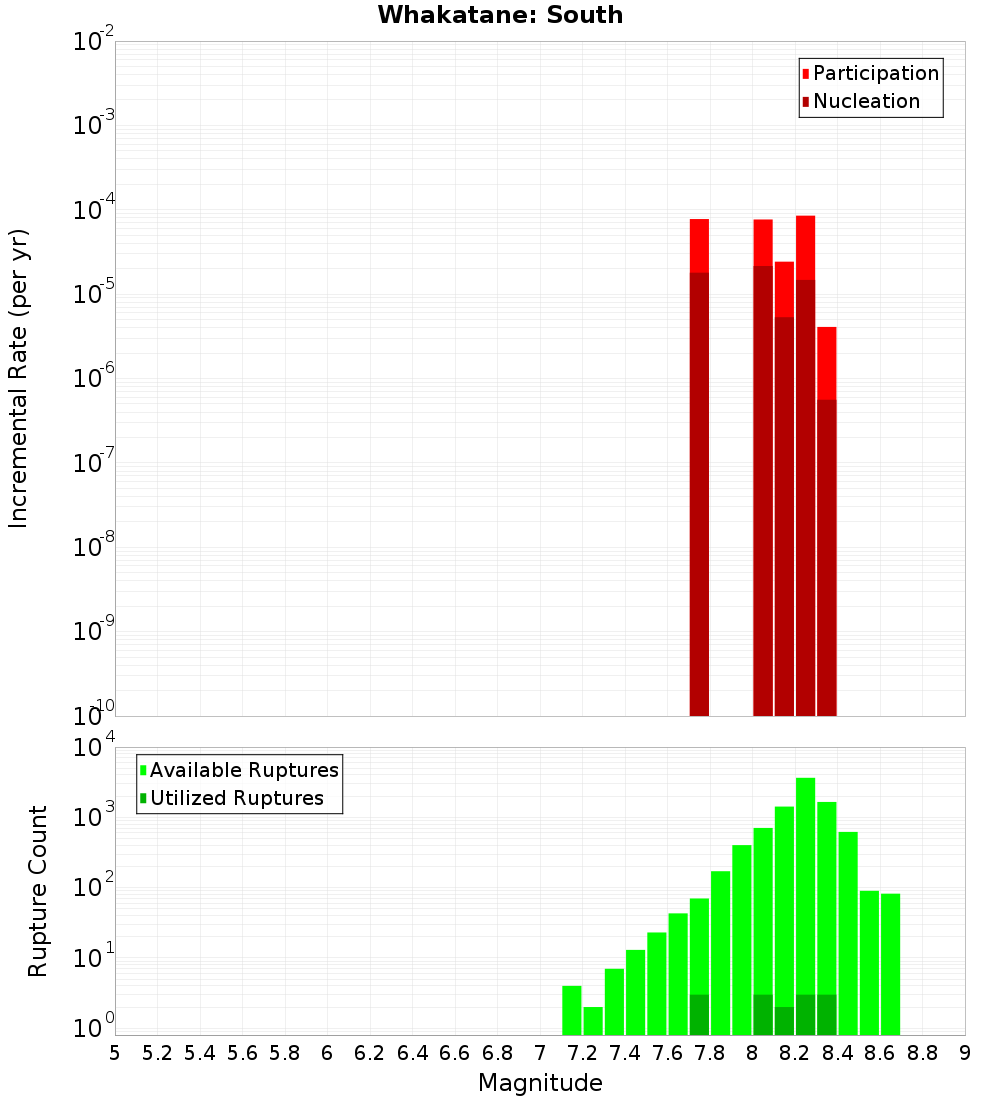 Whakatane: South

Participation
Nucleation

Incremental Rate (per yr)

$10^{-2}$
$10^{-3}$
$10^{-4}$
$10^{-5}$
$10^{-6}$
$10^{-7}$
$10^{-8}$
$10^{-9}$
$10^{-10}$

Available Ruptures
Utilized Ruptures

Rupture Count

$10^{4}$
$10^{3}$
$10^{2}$
$10^{1}$
$10^{0}$

5 5.2 5.4 5.6 5.8 6 6.2 6.4 6.6 6.8 7 7.2 7.4 7.6 7.8 8 8.2 8.4 8.6 8.8 9

Magnitude